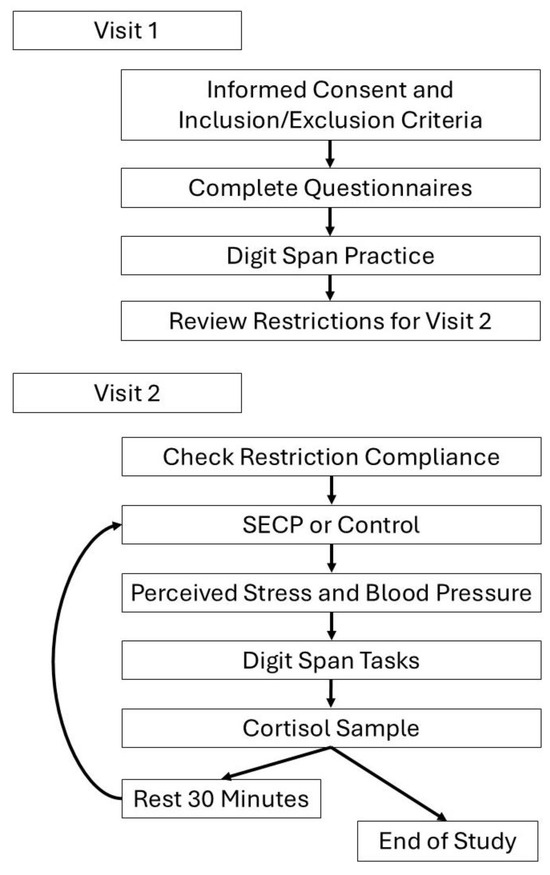 Visit 1

Informed Consent and Inclusion/Exclusion Criteria

Complete Questionnaires

Digit Span Practice

Review Restrictions for Visit 2

Visit 2

Check Restriction Compliance

SECP or Control

Perceived Stress and Blood Pressure

Digit Span Tasks

Cortisol Sample

Rest 30 Minutes

End of Study